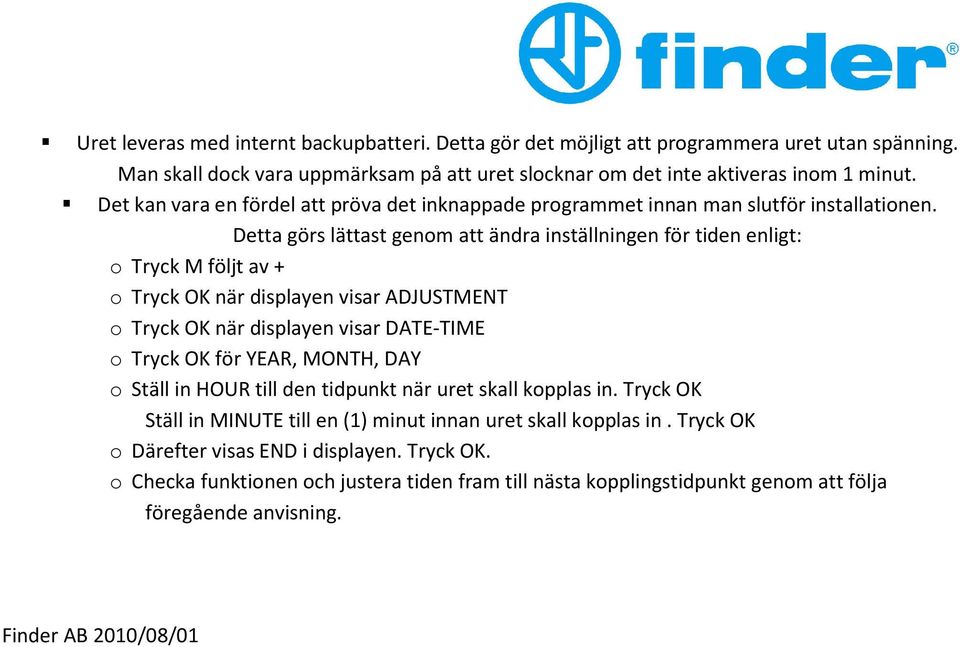 finder®

▪ Uret leveras med internt backupbatteri. Detta gör det möjligt att programmera uret utan spänning. Man skall dock vara uppmärksam på att uret slocknar om det inte aktiveras inom 1 minut.

▪ Det kan vara en fördel att pröva det inknappade programmet innan man slutför installationen. Detta görs lättast genom att ändra inställningen för tiden enligt:

o Tryck M följt av +
o Tryck OK när displayen visar ADJUSTMENT
o Tryck OK när displayen visar DATE-TIME
o Tryck OK för YEAR, MONTH, DAY
o Ställ in HOUR till den tidpunkt när uret skall kopplas in. Tryck OK
Ställ in MINUTE till en (1) minut innan uret skall kopplas in . Tryck OK
o Därefter visas END i displayen. Tryck OK.
o Checka funktionen och justera tiden fram till nästa kopplingstidpunkt genom att följa föregående anvisning.

Finder AB 2010/08/01